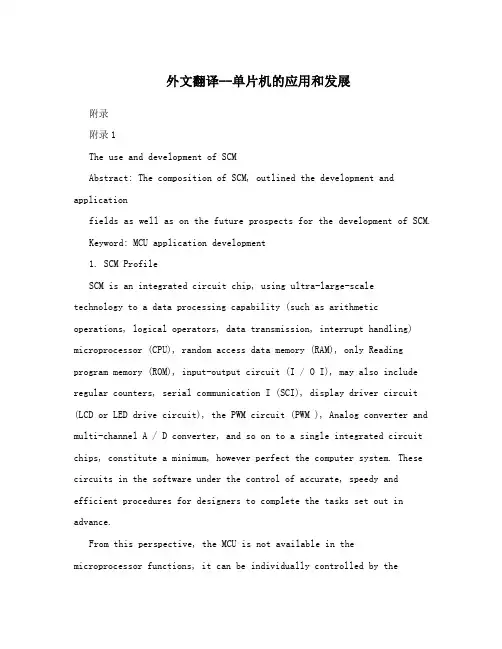 外文翻译--单片机的应用和发展

附录

附录 1

The use and development of SCM

Abstract: The composition of SCM, outlined the development and application

fields as well as on the future prospects for the development of SCM.

Keyword: MCU application development

1. SCM Profile

SCM is an integrated circuit chip, using ultra-large-scale technology to a data processing capability (such as arithmetic operations, logical operators, data transmission, interrupt handling) microprocessor (CPU), random access data memory (RAM), only Reading program memory (ROM), input-output circuit (I / O I), may also include regular counters, serial communication I (SCI), display driver circuit (LCD or LED drive circuit), the PWM circuit (PWM ), Analog converter and multi-channel A / D converter, and so on to a single integrated circuit chips, constitute a minimum, however perfect the computer system. These circuits in the software under the control of accurate, speedy and efficient procedures for designers to complete the tasks set out in advance.

From this perspective, the MCU is not available in the microprocessor functions, it can be individually controlled by the